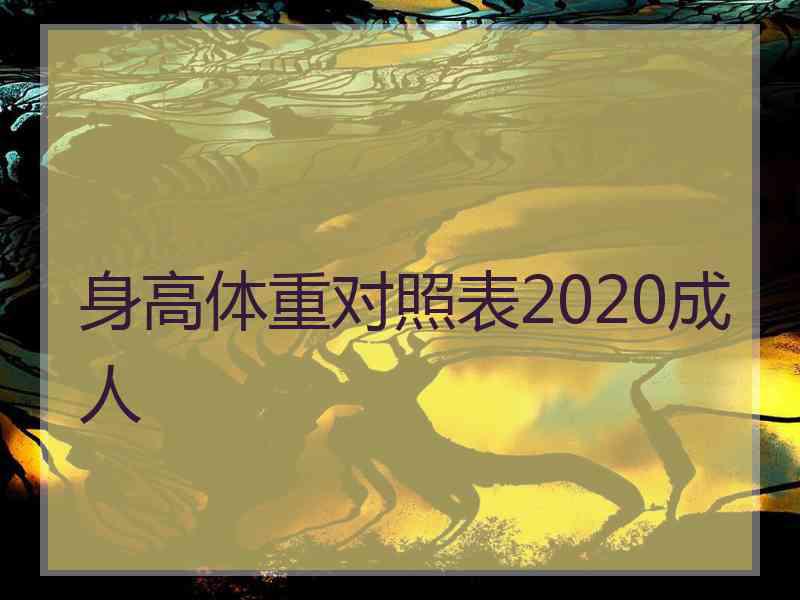 身高体重对照表2020成人